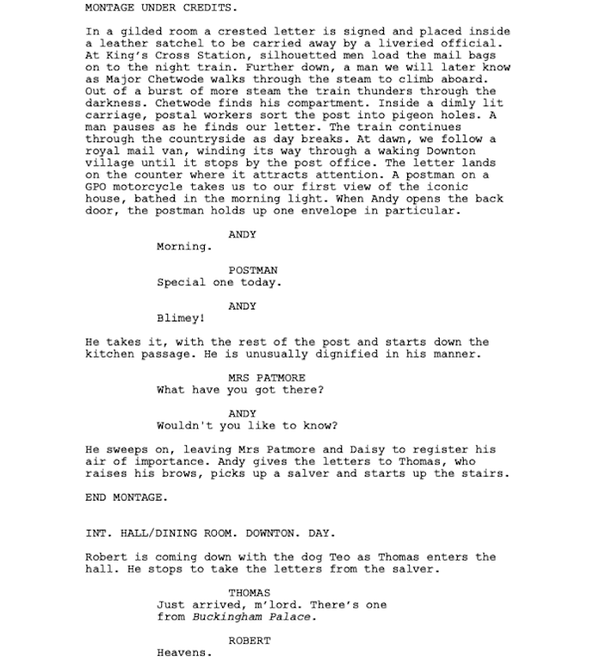 MONTAGE UNDER CREDITS.

In a gilded room a crested letter is signed and placed inside a leather satchel to be carried away by a liveried official. At King's Cross Station, silhouetted men load the mail bags on to the night train. Further down, a man we will later know as Major Chetwode walks through the steam to climb aboard. Out of a burst of more steam the train thunders through the darkness. Chetwode finds his compartment. Inside a dimly lit carriage, postal workers sort the post into pigeon holes. A man pauses as he finds our letter. The train continues through the countryside as day breaks. At dawn, we follow a royal mail van, winding its way through a waking Downton village until it stops by the post office. The letter lands on the counter where it attracts attention. A postman on a GPO motorcycle takes us to our first view of the iconic house, bathed in the morning light. When Andy opens the back door, the postman holds up one envelope in particular.

ANDY
Morning.

POSTMAN
Special one today.

ANDY
Blimey!

He takes it, with the rest of the post and starts down the kitchen passage. He is unusually dignified in his manner.

MRS PATMORE
What have you got there?

ANDY
Wouldn't you like to know?

He sweeps on, leaving Mrs Patmore and Daisy to register his air of importance. Andy gives the letters to Thomas, who raises his brows, picks up a salver and starts up the stairs.

END MONTAGE.

INT. HALL/DINING ROOM. DOWNTON. DAY.

Robert is coming down with the dog Teo as Thomas enters the hall. He stops to take the letters from the salver.

THOMAS
Just arrived, m'lord. There's one from Buckingham Palace.

ROBERT
Heavens.